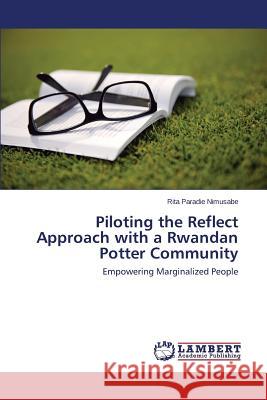 Rita Paradie Nimusabe

Piloting the Reflect Approach with a Rwandan Potter Community

Empowering Marginalized People

LAP LAMBERT Academic Publishing

Kraina Książek